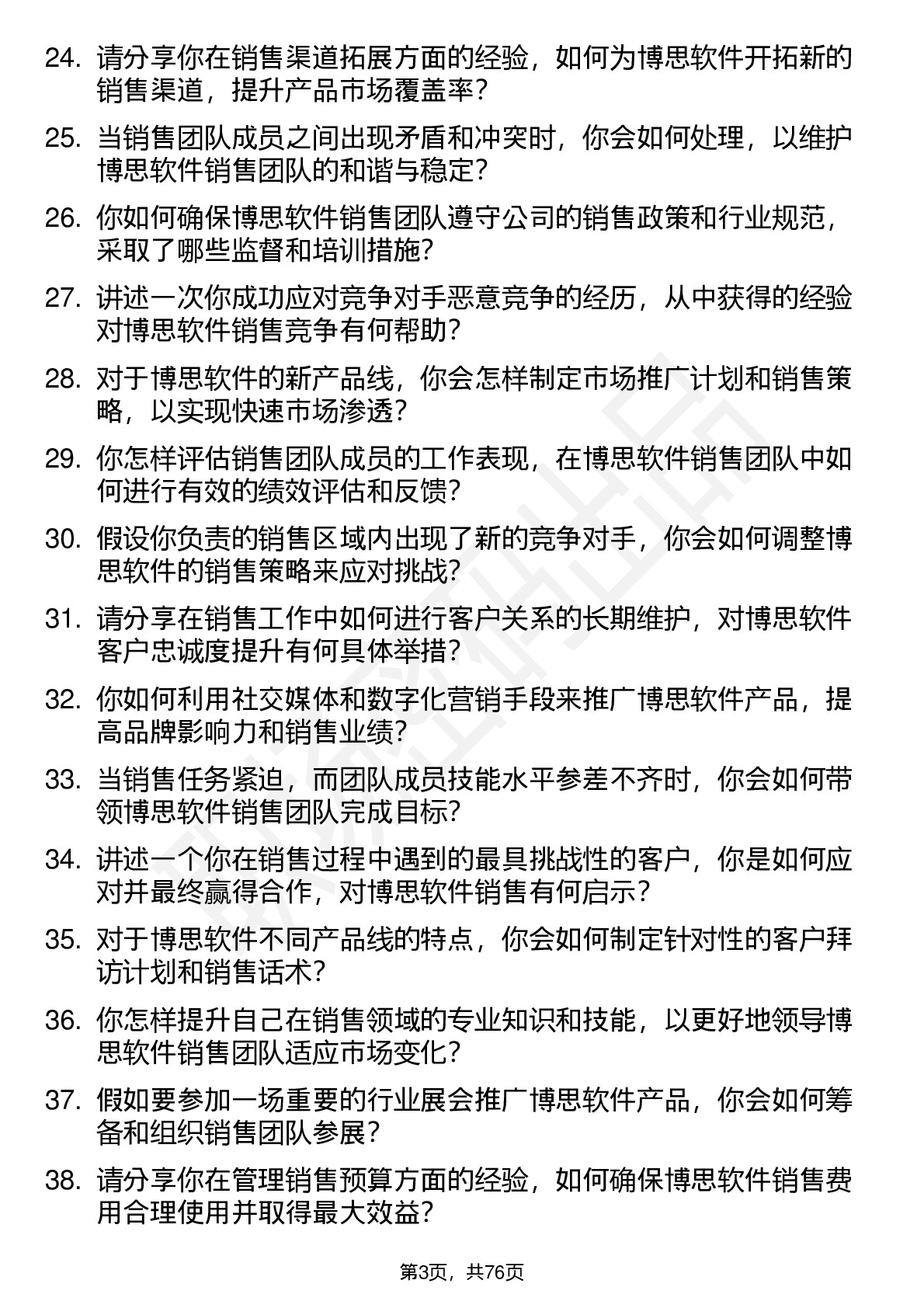 24. 请分享你在销售渠道拓展方面的经验，如何为博思软件开拓新的销售渠道，提升产品市场覆盖率？

25. 当销售团队成员之间出现矛盾和冲突时，你会如何处理，以维护博思软件销售团队的和谐与稳定？

26. 你如何确保博思软件销售团队遵守公司的销售政策和行业规范，采取了哪些监督和培训措施？

27. 讲述一次你成功应对竞争对手恶意竞争的经历，从中获得的经验对博思软件销售竞争有何帮助？

28. 对于博思软件的新产品线，你会怎样制定市场推广计划和销售策略，以实现快速市场渗透？

29. 你怎样评估销售团队成员的工作表现，在博思软件销售团队中如何进行有效的绩效评估和反馈？

30. 假设你负责的销售区域内出现了新的竞争对手，你会如何调整博思软件的销售策略来应对挑战？

31. 请分享在销售工作中如何进行客户关系的长期维护，对博思软件客户忠诚度提升有何具体举措？

32. 你如何利用社交媒体和数字化营销手段来推广博思软件产品，提高品牌影响力和销售业绩？

33. 当销售任务紧迫，而团队成员技能水平参差不齐时，你会如何带领博思软件销售团队完成目标？

34. 讲述一个你在销售过程中遇到的最具挑战性的客户，你是如何应对并最终赢得合作，对博思软件销售有何启示？

35. 对于博思软件不同产品线的特点，你会如何制定针对性的客户拜访计划和销售话术？

36. 你怎样提升自己在销售领域的专业知识和技能，以更好地领导博思软件销售团队适应市场变化？

37. 假如要参加一场重要的行业展会推广博思软件产品，你会如何筹备和组织销售团队参展？

38. 请分享你在管理销售预算方面的经验，如何确保博思软件销售费用合理使用并取得最大效益？

第3页，共76页